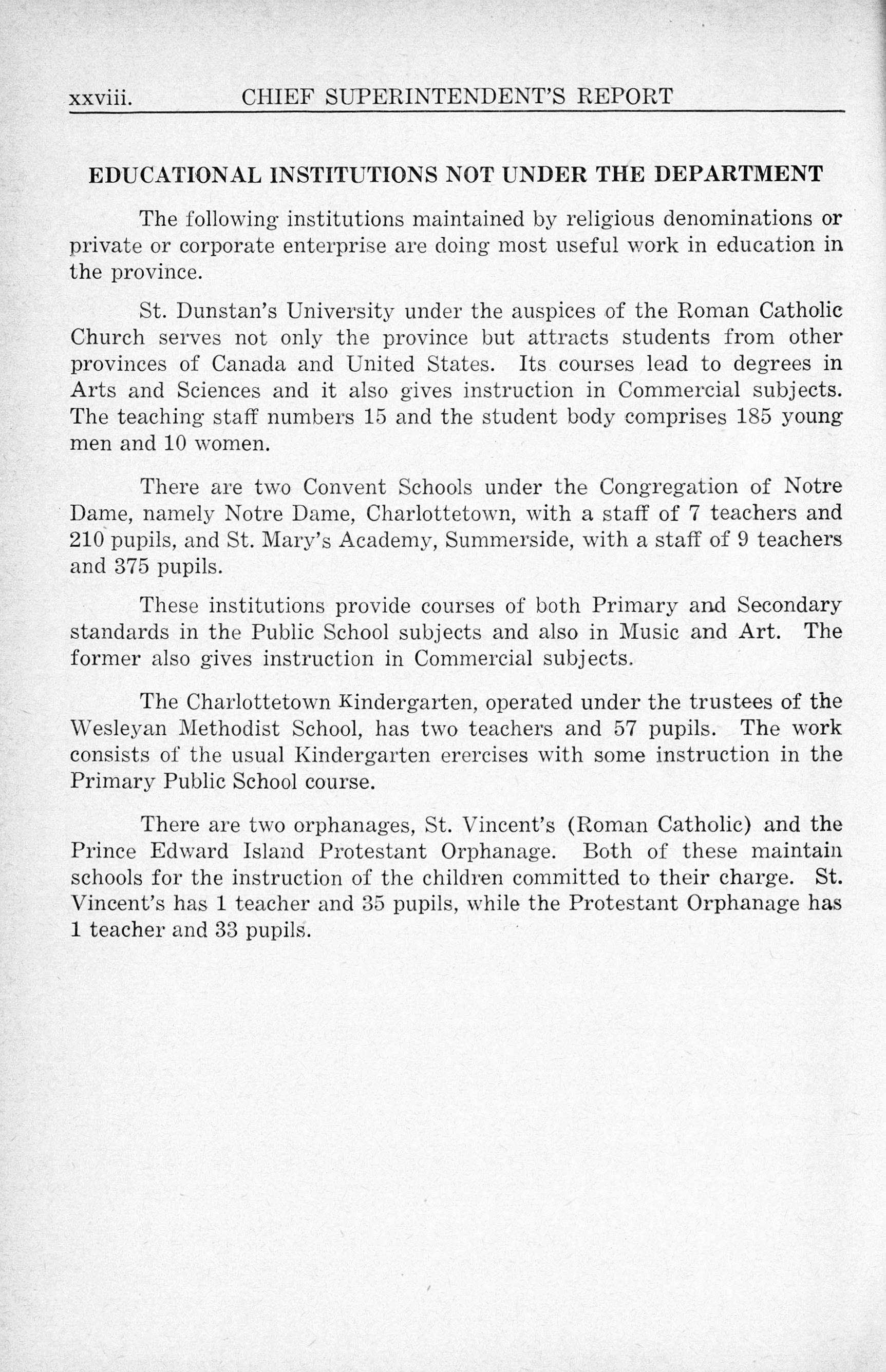 xxviii. CHIEF SUPERINTENDENT'S REPORT

EDUCATIONAL INSTITUTIONS NOT UNDER THE DEPARTMENT

The following institutions maintained by religious denominations or private or corporate enterprise are doing most useful work in education in the province.

St. Dunstan's University under the auspices of the Roman Catholic Church serves not only the province but attracts students from other provinces of Canada and United States. Its courses lead to degrees in Arts and Sciences and it also gives instruction in Commercial subjects. The teaching staff numbers 15 and the student body comprises 185 young men and 10 women.

There are two Convent Schools under the Congregation of Notre Dame, namely Notre Dame, Charlottetown, with a staff of 7 teachers and 210 pupils, and St. Mary's Academy, Summerside, with a staff of 9 teachers and 375 pupils.

These institutions provide courses of both Primary and Secondary standards in the Public School subjects and also in Music and Art. The former also gives instruction in Commercial subjects.

The Charlottetown Kindergarten, operated under the trustees of the Wesleyan Methodist School, has two teachers and 57 pupils. The work consists of the usual Kindergarten erercises with some instruction in the Primary Public School course.

There are two orphanages, St. Vincent's (Roman Catholic) and the Prince Edward Island Protestant Orphanage. Both of these maintain schools for the instruction of the children committed to their charge. St. Vincent's has 1 teacher and 35 pupils, while the Protestant Orphanage has 1 teacher and 33 pupils.